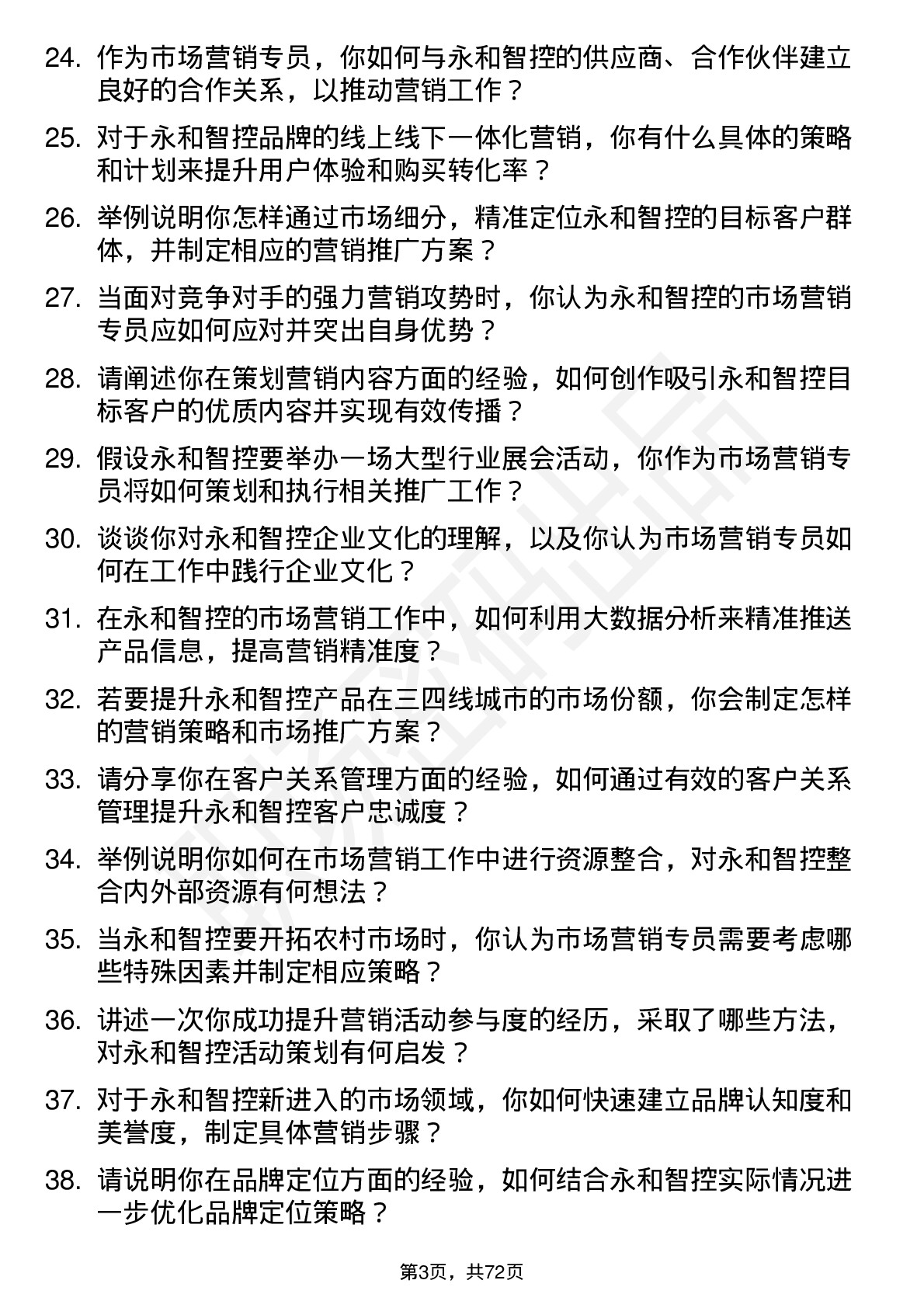 24. 作为市场营销专员，你如何与永和智控的供应商、合作伙伴建立良好的合作关系，以推动营销工作？

25. 对于永和智控品牌的线上线下一体化营销，你有什么具体的策略和计划来提升用户体验和购买转化率？

26. 举例说明你怎样通过市场细分，精准定位永和智控的目标客户群体，并制定相应的营销推广方案？

27. 当面对竞争对手的强力营销攻势时，你认为永和智控的市场营销专员应如何应对并突出自身优势？

28. 请阐述你在策划营销内容方面的经验，如何创作吸引永和智控目标客户的优质内容并实现有效传播？

29. 假设永和智控要举办一场大型行业展会活动，你作为市场营销专员将如何策划和执行相关推广工作？

30. 谈谈你对永和智控企业文化的理解，以及你认为市场营销专员如何在工作中践行企业文化？

31. 在永和智控的市场营销工作中，如何利用大数据分析来精准推送产品信息，提高营销精准度？

32. 若要提升永和智控产品在三四线城市的市场份额，你会制定怎样的营销策略和市场推广方案？

33. 请分享你在客户关系管理方面的经验，如何通过有效的客户关系管理提升永和智控客户忠诚度？

34. 举例说明你如何在市场营销工作中进行资源整合，对永和智控整合内外部资源有何想法？

35. 当永和智控要开拓农村市场时，你认为市场营销专员需要考虑哪些特殊因素并制定相应策略？

36. 讲述一次你成功提升营销活动参与度的经历，采取了哪些方法，对永和智控活动策划有何启发？

37. 对于永和智控新进入的市场领域，你如何快速建立品牌认知度和美誉度，制定具体营销步骤？

38. 请说明你在品牌定位方面的经验，如何结合永和智控实际情况进一步优化品牌定位策略？

第3页，共72页